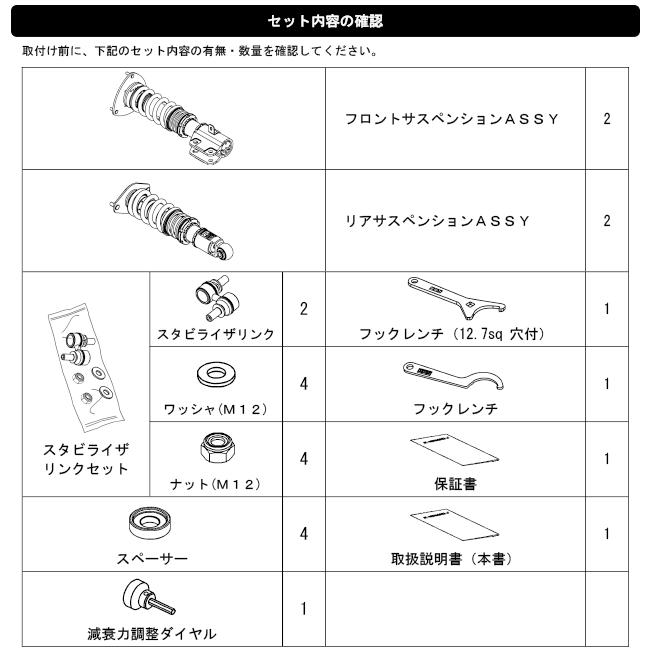 セット内容の確認

取付け前に、下記のセット内容の有無・数量を確認してください。

| | | | | |
|---|---|---|---|---|
| | | | フロントサスペンションＡＳＳＹ | 2 |
| | | | リアサスペンションＡＳＳＹ | 2 |
| スタビライザリンクセット | スタビライザリンク | 2 | フックレンチ（12.7sq 穴付） | 1 |
| | ワッシャ(Ｍ１２) | 4 | フックレンチ | 1 |
| | ナット(Ｍ１２) | 4 | 保証書 | 1 |
| スペーサー | | 4 | 取扱説明書（本書） | 1 |
| 減衰力調整ダイヤル | | 1 | | |